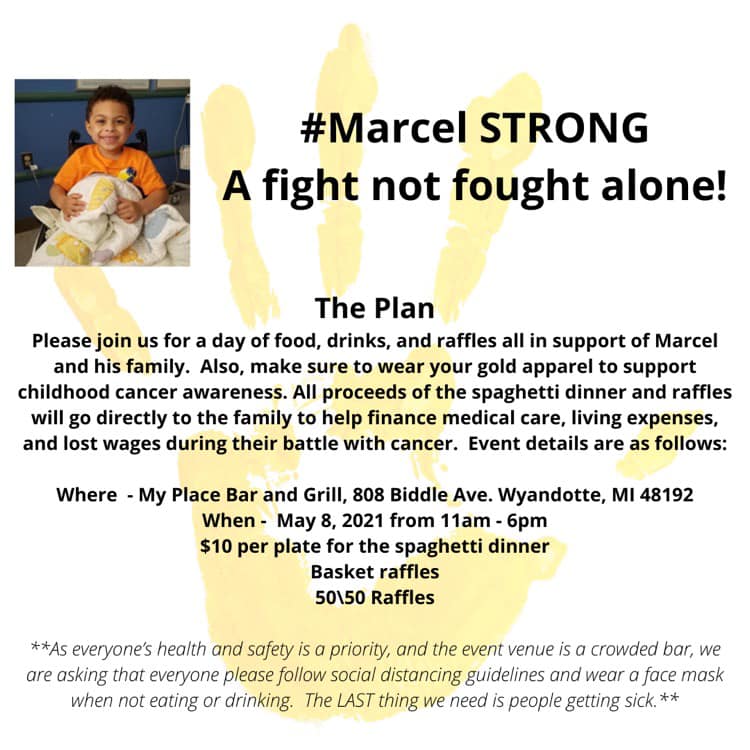 #Marcel STRONG
A fight not fought alone!

The Plan

Please join us for a day of food, drinks, and raffles all in support of Marcel and his family. Also, make sure to wear your gold apparel to support childhood cancer awareness. All proceeds of the spaghetti dinner and raffles will go directly to the family to help finance medical care, living expenses, and lost wages during their battle with cancer. Event details are as follows:

Where - My Place Bar and Grill, 808 Biddle Ave. Wyandotte, MI 48192
When - May 8, 2021 from 11am - 6pm
$10 per plate for the spaghetti dinner
Basket raffles
50\50 Raffles

**As everyone's health and safety is a priority, and the event venue is a crowded bar, we are asking that everyone please follow social distancing guidelines and wear a face mask when not eating or drinking. The LAST thing we need is people getting sick.**